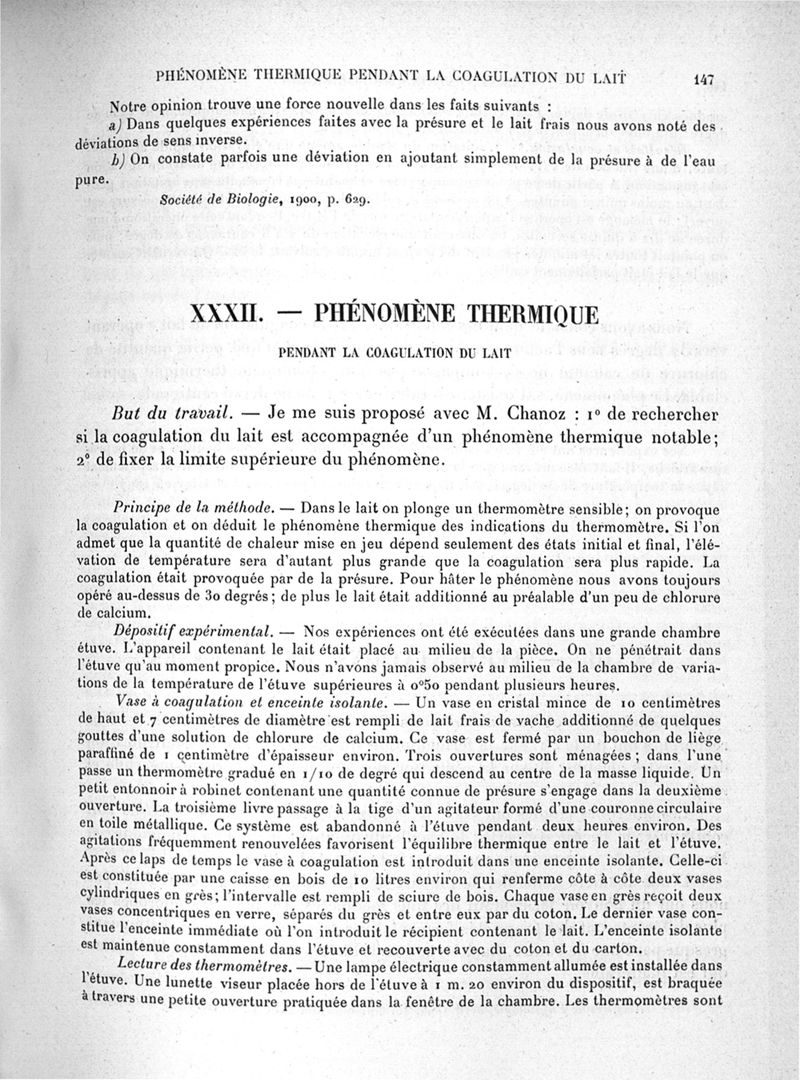 PHÉNOMÈNE THERMIQUE PENDANT LA COAGULATION DU LAIT 147

Notre opinion trouve une force nouvelle dans les faits suivants :

a) Dans quelques expériences faites avec la présure et le lait frais nous avons noté des déviations de sens inverse.

b) On constate parfois une déviation en ajoutant simplement de la présure à de l'eau pure.

Société de Biologie, 1900, p. 629.

XXXII. — PHÉNOMÈNE THERMIQUE

PENDANT LA COAGULATION DU LAIT

But du travail. — Je me suis proposé avec M. Chanoz : 1° de rechercher si la coagulation du lait est accompagnée d'un phénomène thermique notable; 2° de fixer la limite supérieure du phénomène.

Principe de la méthode. — Dans le lait on plonge un thermomètre sensible; on provoque la coagulation et on déduit le phénomène thermique des indications du thermomètre. Si l'on admet que la quantité de chaleur mise en jeu dépend seulement des états initial et final, l'élévation de température sera d'autant plus grande que la coagulation sera plus rapide. La coagulation était provoquée par de la présure. Pour hâter le phénomène nous avons toujours opéré au-dessus de 30 degrés; de plus le lait était additionné au préalable d'un peu de chlorure de calcium.

Dépositif expérimental. — Nos expériences ont été exécutées dans une grande chambre étuve. L'appareil contenant le lait était placé au milieu de la pièce. On ne pénétrait dans l'étuve qu'au moment propice. Nous n'avons jamais observé au milieu de la chambre de variations de la température de l'étuve supérieures à 0°50 pendant plusieurs heures.

Vase à coagulation et enceinte isolante. — Un vase en cristal mince de 10 centimètres de haut et 7 centimètres de diamètre est rempli de lait frais de vache additionné de quelques gouttes d'une solution de chlorure de calcium. Ce vase est fermé par un bouchon de liège paraffiné de 1 centimètre d'épaisseur environ. Trois ouvertures sont ménagées; dans l'une passe un thermomètre gradué en 1/10 de degré qui descend au centre de la masse liquide. Un petit entonnoir à robinet contenant une quantité connue de présure s'engage dans la deuxième ouverture. La troisième livre passage à la tige d'un agitateur formé d'une couronne circulaire en toile métallique. Ce système est abandonné à l'étuve pendant deux heures environ. Des agitations fréquemment renouvelées favorisent l'équilibre thermique entre le lait et l'étuve. Après ce laps de temps le vase à coagulation est introduit dans une enceinte isolante. Celle-ci est constituée par une caisse en bois de 10 litres environ qui renferme côte à côte deux vases cylindriques en grès; l'intervalle est rempli de sciure de bois. Chaque vase en grès reçoit deux vases concentriques en verre, séparés du grès et entre eux par du coton. Le dernier vase constitue l'enceinte immédiate où l'on introduit le récipient contenant le lait. L'enceinte isolante est maintenue constamment dans l'étuve et recouverte avec du coton et du carton.

Lecture des thermomètres. — Une lampe électrique constamment allumée est installée dans l'étuve. Une lunette viseur placée hors de l'étuve à 1 m. 20 environ du dispositif, est braquée à travers une petite ouverture pratiquée dans la fenêtre de la chambre. Les thermomètres sont